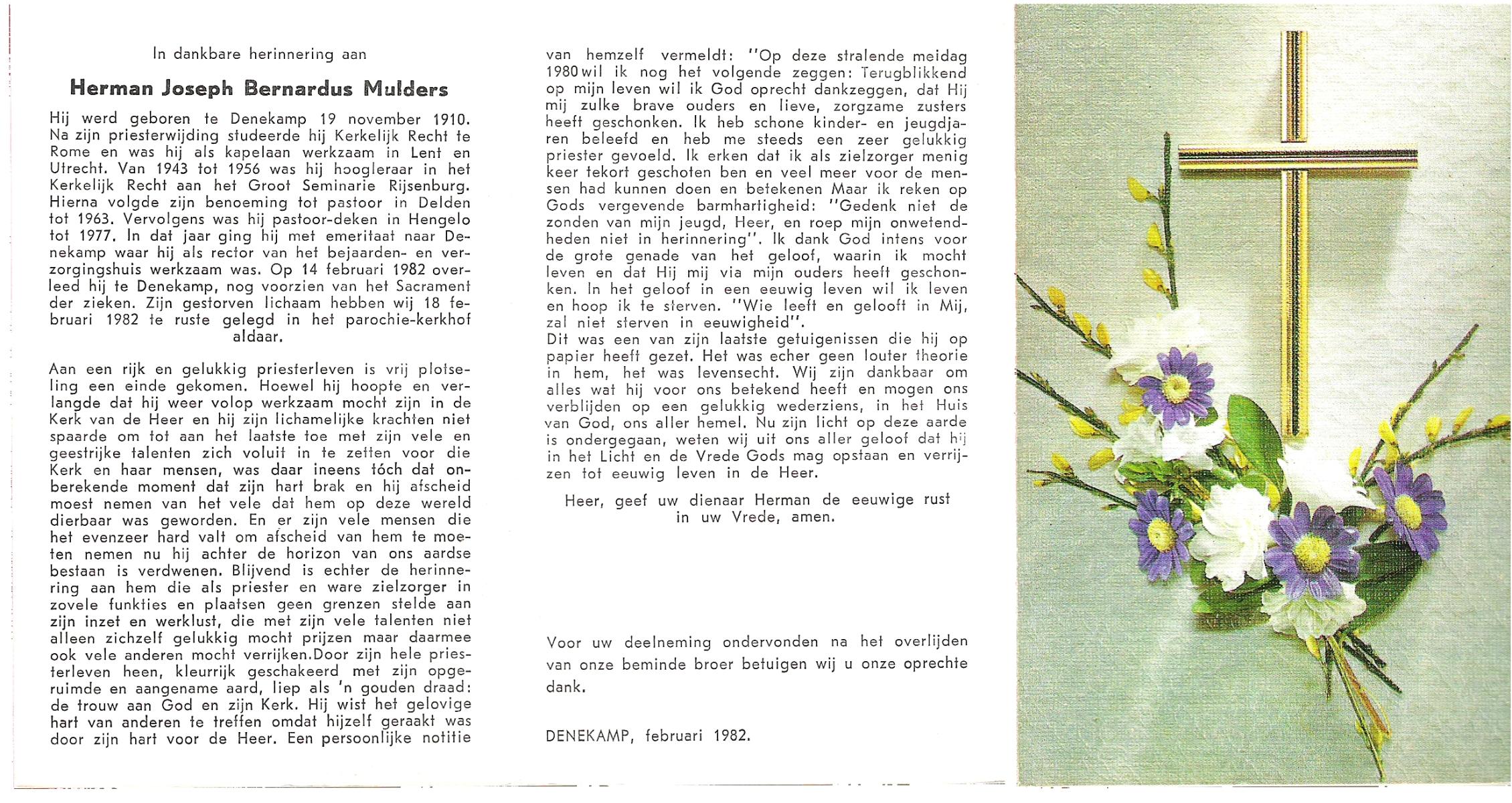 In dankbare herinnering aan

Herman Joseph Bernardus Mulders

Hij werd geboren te Denekamp 19 november 1910. Na zijn priesterwijding studeerde hij Kerkelijk Recht te Rome en was hij als kapelaan werkzaam in Lent en Utrecht. Van 1943 tot 1956 was hij hoogleraar in het Kerkelijk Recht aan het Groot Seminarie Rijsenburg. Hierna volgde zijn benoeming tot pastoor in Delden tot 1963. Vervolgens was hij pastoor-deken in Hengelo tot 1977. In dat jaar ging hij met emeritaat naar Denekamp waar hij als rector van het bejaarden- en verzorgingshuis werkzaam was. Op 14 februari 1982 overleed hij te Denekamp, nog voorzien van het Sacrament der zieken. Zijn gestorven lichaam hebben wij 18 februari 1982 te ruste gelegd in het parochie-kerkhof aldaar.

Aan een rijk en gelukkig priesterleven is vrij plotseling een einde gekomen. Hoewel hij hoopte en verlangde dat hij weer volop werkzaam mocht zijn in de Kerk van de Heer en hij zijn lichamelijke krachten niet spaarde om tot aan het laatste toe met zijn vele en geestrijke talenten zich voluit in te zetten voor die Kerk en haar mensen, was daar ineens tóch dat onberekende moment dat zijn hart brak en hij afscheid moest nemen van het vele dat hem op deze wereld dierbaar was geworden. En er zijn vele mensen die het evenzeer hard valt om afscheid van hem te moeten nemen nu hij achter de horizon van ons aardse bestaan is verdwenen. Blijvend is echter de herinnering aan hem die als priester en ware zielzorger in zovele funkties en plaatsen geen grenzen stelde aan zijn inzet en werklust, die met zijn vele talenten niet alleen zichzelf gelukkig mocht prijzen maar daarmee ook vele anderen mocht verrijken.Door zijn hele priesterleven heen, kleurrijk geschakeerd met zijn opgeruimde en aangename aard, liep als 'n gouden draad: de trouw aan God en zijn Kerk. Hij wist het gelovige hart van anderen te treffen omdat hijzelf geraakt was door zijn hart voor de Heer. Een persoonlijke notitie van hemzelf vermeldt: "Op deze stralende meidag 1980 wil ik nog het volgende zeggen: Terugblikkend op mijn leven wil ik God oprecht dankzeggen, dat Hij mij zulke brave ouders en lieve, zorgzame zusters heeft geschonken. Ik heb schone kinder- en jeugdjaren beleefd en heb me steeds een zeer gelukkig priester gevoeld. Ik erken dat ik als zielzorger menig keer tekort geschoten ben en veel meer voor de mensen had kunnen doen en betekenen Maar ik reken op Gods vergevende barmhartigheid: "Gedenk niet de zonden van mijn jeugd, Heer, en roep mijn onwetendheden niet in herinnering". Ik dank God intens voor de grote genade van het geloof, waarin ik mocht leven en dat Hij mij via mijn ouders heeft geschonken. In het geloof in een eeuwig leven wil ik leven en hoop ik te sterven. "Wie leeft en gelooft in Mij, zal niet sterven in eeuwigheid".
Dit was een van zijn laatste getuigenissen die hij op papier heeft gezet. Het was echer geen louter theorie in hem, het was levensecht. Wij zijn dankbaar om alles wat hij voor ons betekend heeft en mogen ons verblijden op een gelukkig wederziens, in het Huis van God, ons aller hemel. Nu zijn licht op deze aarde is ondergegaan, weten wij uit ons aller geloof dat hij in het Licht en de Vrede Gods mag opstaan en verrijzen tot eeuwig leven in de Heer.

Heer, geef uw dienaar Herman de eeuwige rust in uw Vrede, amen.

Voor uw deelneming ondervonden na het overlijden van onze beminde broer betuigen wij u onze oprechte dank.

DENEKAMP, februari 1982.